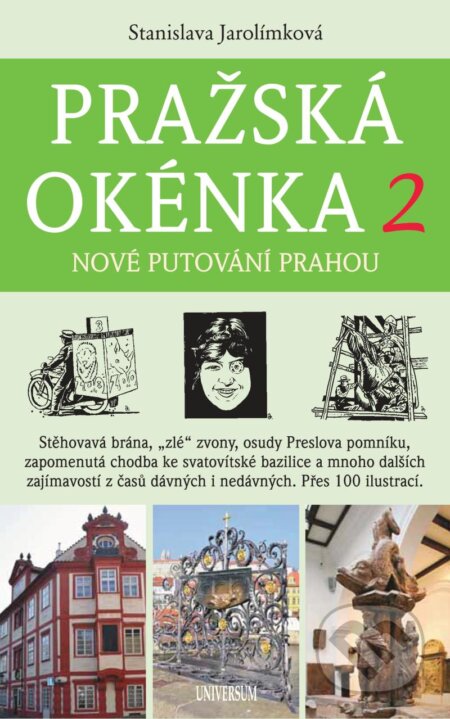 Stanislava Jarolímková

PRAŽSKÁ OKÉNKA 2

NOVÉ PUTOVÁNÍ PRAHOU

3

Stěhovavá brána, „zlé“ zvony, osudy Preslova pomníku, zapomenutá chodba ke svatovítské bazilice a mnoho dalších zajímavostí z časů dávných i nedávných. Přes 100 ilustrací.

UNIVERSUM